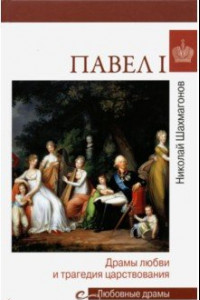 ПАВЕЛ I

Николай Шахмагонов

Драмы любви
и трагедия царствования

Любовные драмы